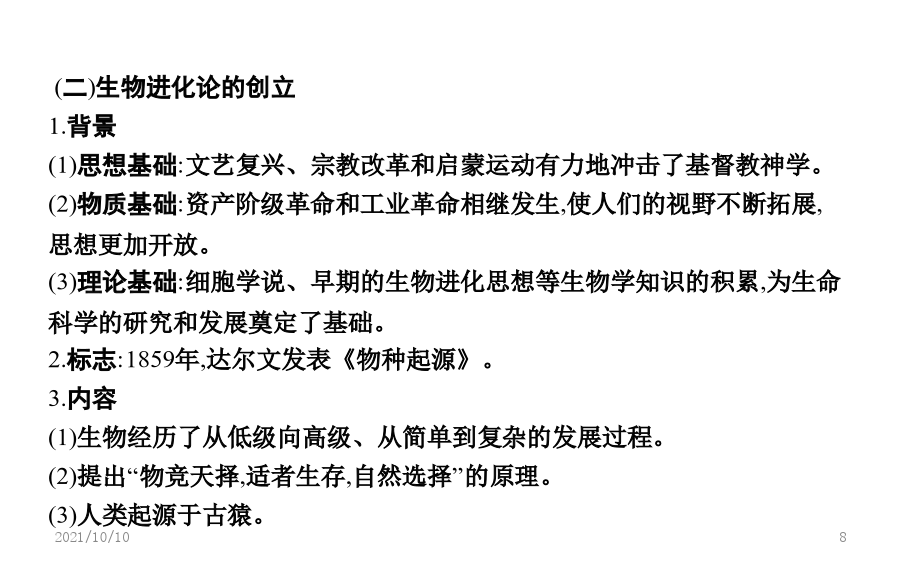 (二)生物进化论的创立
1.背景
(1)思想基础:文艺复兴、宗教改革和启蒙运动有力地冲击了基督教神学。
(2)物质基础:资产阶级革命和工业革命相继发生,使人们的视野不断拓展,思想更加开放。
(3)理论基础:细胞学说、早期的生物进化思想等生物学知识的积累,为生命科学的研究和发展奠定了基础。
2.标志:1859年,达尔文发表《物种起源》。
3.内容
(1)生物经历了从低级向高级、从简单到复杂的发展过程。
(2)提出“物竞天择,适者生存,自然选择”的原理。
(3)人类起源于古猿。
2021/10/10
8